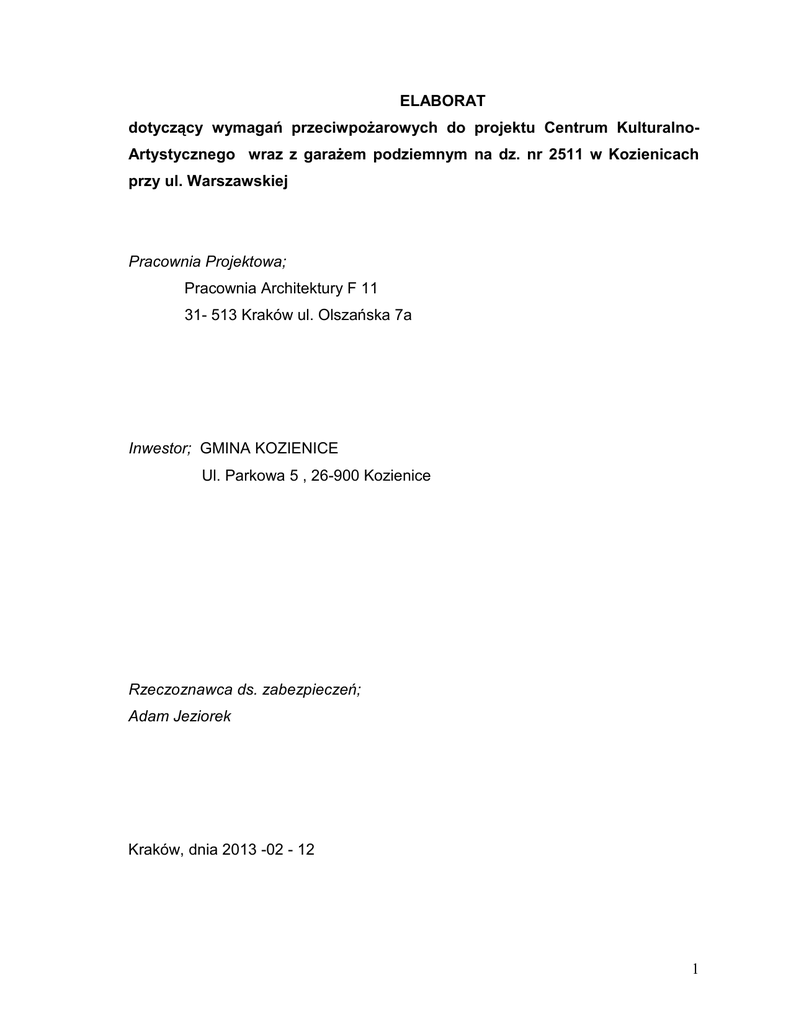 ELABORAT

dotyczący wymagań przeciwpożarowych do projektu Centrum Kulturalno-Artystycznego wraz z garażem podziemnym na dz. nr 2511 w Kozienicach przy ul. Warszawskiej

Pracownia Projektowa;
Pracownia Architektury F 11
31- 513 Kraków ul. Olszańska 7a

Inwestor; GMINA KOZIENICE
Ul. Parkowa 5 , 26-900 Kozienice

Rzeczoznawca ds. zabezpieczeń;
Adam Jeziorek

Kraków, dnia 2013 -02 - 12

1